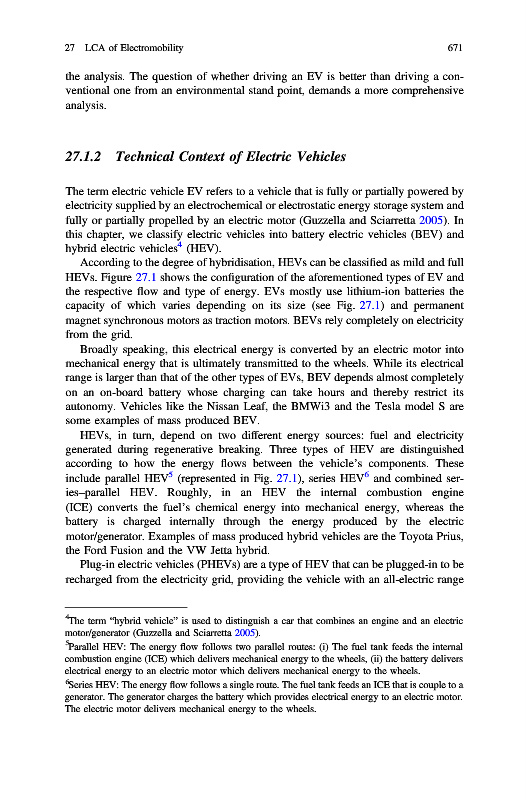 27 LCA of Electromobility 671

the analysis. The question of whether driving an EV is better than driving a conventional one from an environmental stand point, demands a more comprehensive analysis.

27.1.2 Technical Context of Electric Vehicles

The term electric vehicle EV refers to a vehicle that is fully or partially powered by electricity supplied by an electrochemical or electrostatic energy storage system and fully or partially propelled by an electric motor (Guzzella and Sciarretta 2005). In this chapter, we classify electric vehicles into battery electric vehicles (BEV) and hybrid electric vehicles$^4$ (HEV).

According to the degree of hybridisation, HEVs can be classified as mild and full HEVs. Figure 27.1 shows the configuration of the aforementioned types of EV and the respective flow and type of energy. EVs mostly use lithium-ion batteries the capacity of which varies depending on its size (see Fig. 27.1) and permanent magnet synchronous motors as traction motors. BEVs rely completely on electricity from the grid.

Broadly speaking, this electrical energy is converted by an electric motor into mechanical energy that is ultimately transmitted to the wheels. While its electrical range is larger than that of the other types of EVs, BEV depends almost completely on an on-board battery whose charging can take hours and thereby restrict its autonomy. Vehicles like the Nissan Leaf, the BMWi3 and the Tesla model S are some examples of mass produced BEV.

HEVs, in turn, depend on two different energy sources: fuel and electricity generated during regenerative breaking. Three types of HEV are distinguished according to how the energy flows between the vehicle's components. These include parallel HEV$^5$ (represented in Fig. 27.1), series HEV$^6$ and combined series–parallel HEV. Roughly, in an HEV the internal combustion engine (ICE) converts the fuel's chemical energy into mechanical energy, whereas the battery is charged internally through the energy produced by the electric motor/generator. Examples of mass produced hybrid vehicles are the Toyota Prius, the Ford Fusion and the VW Jetta hybrid.

Plug-in electric vehicles (PHEVs) are a type of HEV that can be plugged-in to be recharged from the electricity grid, providing the vehicle with an all-electric range

$^4$The term "hybrid vehicle" is used to distinguish a car that combines an engine and an electric motor/generator (Guzzella and Sciarretta 2005).

$^5$Parallel HEV: The energy flow follows two parallel routes: (i) The fuel tank feeds the internal combustion engine (ICE) which delivers mechanical energy to the wheels, (ii) the battery delivers electrical energy to an electric motor which delivers mechanical energy to the wheels.

$^6$Series HEV: The energy flow follows a single route. The fuel tank feeds an ICE that is couple to a generator. The generator charges the battery which provides electrical energy to an electric motor. The electric motor delivers mechanical energy to the wheels.